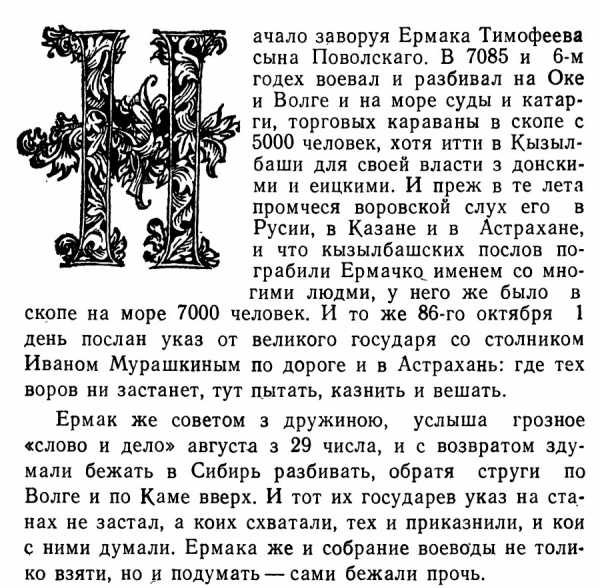 Начало заворуя Ермака Тимофеева сына Поволскаго. В 7085 и 6-м годех воевал и разбивал на Оке и Волге и на море суды и катарги, торговых караваны в скопе с 5000 человек, хотя итти в Кызылбаши для своей власти з донскими и еицкими. И преж в те лета промчеся воровской слух его в Русии, в Казане и в Астрахане, и что кызылбашских послов пограбили Ермачко именем со многими людми, у него же было в скопе на море 7000 человек. И то же 86-го октября 1 день послан указ от великого государя со столником Иваном Мурашкиным по дороге и в Астрахань: где тех воров ни застанет, тут пытать, казнить и вешать.

Ермак же советом з дружиною, услыша грозное «слово и дело» августа з 29 числа, и с возвратом здумали бежать в Сибирь разбивать, обратя струги по Волге и по Каме вверх. И тот их государев указ на станах не застал, а коих схватали, тех и приказнили, и кои с ними думали. Ермака же и собрание воеводы не толико взяти, но и подумать — сами бежали прочь.